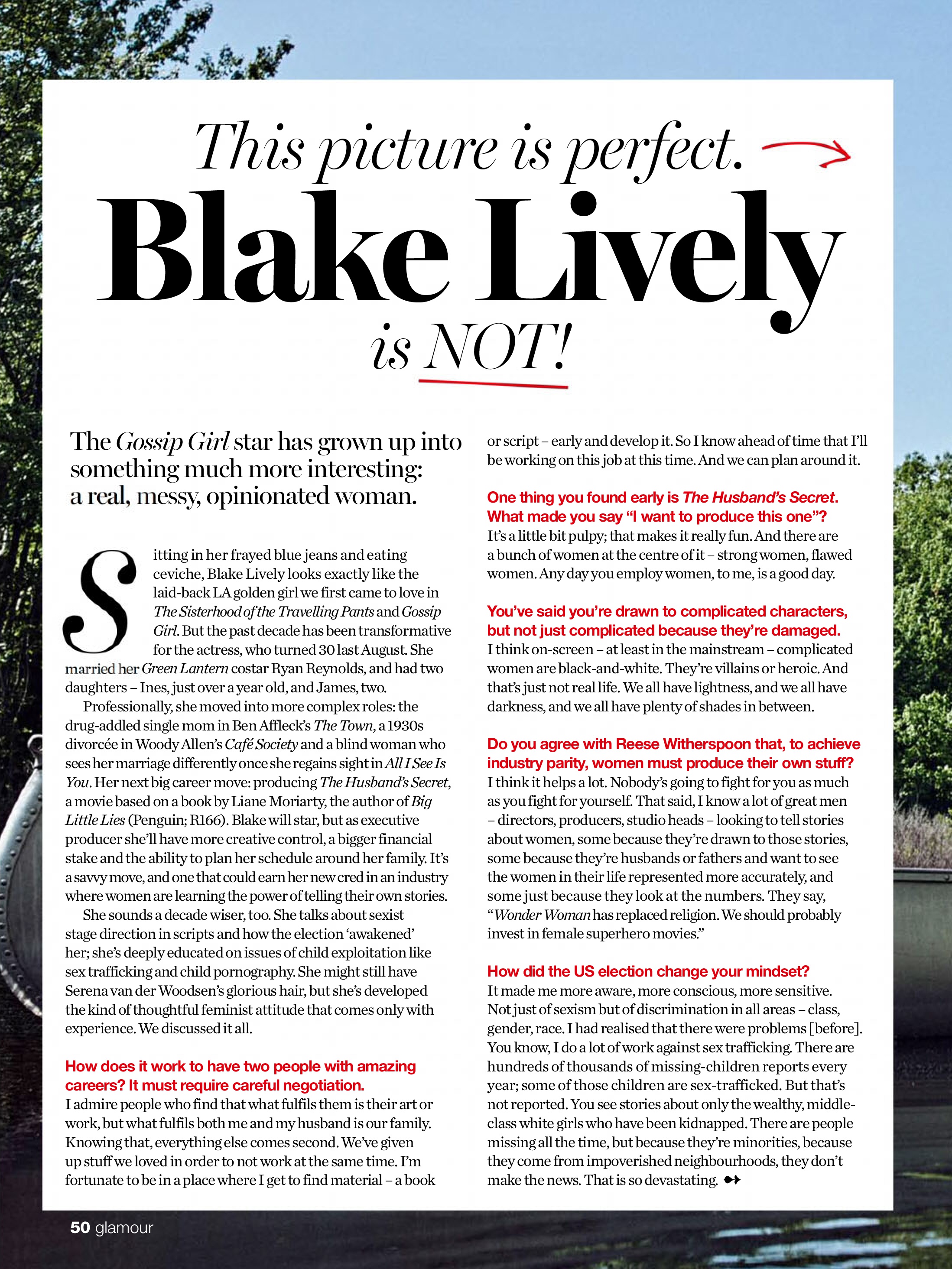 This picture is perfect.

Blake Lively

is NOT!

The Gossip Girl star has grown up into something much more interesting: a real, messy, opinionated woman.

Sitting in her frayed blue jeans and eating ceviche, Blake Lively looks exactly like the laid-back LA golden girl we first came to love in The Sisterhood of the Travelling Pants and Gossip Girl. But the past decade has been transformative for the actress, who turned 30 last August. She married her Green Lantern costar Ryan Reynolds, and had two daughters – Ines, just over a year old, and James, two.

Professionally, she moved into more complex roles: the drug-addled single mom in Ben Affleck's The Town, a 1930s divorcée in Woody Allen's Café Society and a blind woman who sees her marriage differently once she regains sight in All I See Is You. Her next big career move: producing The Husband's Secret, a movie based on a book by Liane Moriarty, the author of Big Little Lies (Penguin; R166). Blake will star, but as executive producer she'll have more creative control, a bigger financial stake and the ability to plan her schedule around her family. It's a savvy move, and one that could earn her new cred in an industry where women are learning the power of telling their own stories.

She sounds a decade wiser, too. She talks about sexist stage direction in scripts and how the election 'awakened' her; she's deeply educated on issues of child exploitation like sex trafficking and child pornography. She might still have Serena van der Woodsen's glorious hair, but she's developed the kind of thoughtful feminist attitude that comes only with experience. We discussed it all.

How does it work to have two people with amazing careers? It must require careful negotiation.
I admire people who find that what fulfils them is their art or work, but what fulfils both me and my husband is our family. Knowing that, everything else comes second. We've given up stuff we loved in order to not work at the same time. I'm fortunate to be in a place where I get to find material – a book or script – early and develop it. So I know ahead of time that I'll be working on this job at this time. And we can plan around it.

One thing you found early is The Husband's Secret. What made you say "I want to produce this one"?
It's a little bit pulpy; that makes it really fun. And there are a bunch of women at the centre of it – strong women, flawed women. Any day you employ women, to me, is a good day.

You've said you're drawn to complicated characters, but not just complicated because they're damaged.
I think on-screen – at least in the mainstream – complicated women are black-and-white. They're villains or heroic. And that's just not real life. We all have lightness, and we all have darkness, and we all have plenty of shades in between.

Do you agree with Reese Witherspoon that, to achieve industry parity, women must produce their own stuff?
I think it helps a lot. Nobody's going to fight for you as much as you fight for yourself. That said, I know a lot of great men – directors, producers, studio heads – looking to tell stories about women, some because they're drawn to those stories, some because they're husbands or fathers and want to see the women in their life represented more accurately, and some just because they look at the numbers. They say, "Wonder Woman has replaced religion. We should probably invest in female superhero movies."

How did the US election change your mindset?
It made me more aware, more conscious, more sensitive. Not just of sexism but of discrimination in all areas – class, gender, race. I had realised that there were problems [before]. You know, I do a lot of work against sex trafficking. There are hundreds of thousands of missing-children reports every year; some of those children are sex-trafficked. But that's not reported. You see stories about only the wealthy, middle-class white girls who have been kidnapped. There are people missing all the time, but because they're minorities, because they come from impoverished neighbourhoods, they don't make the news. That is so devastating.

50 glamour